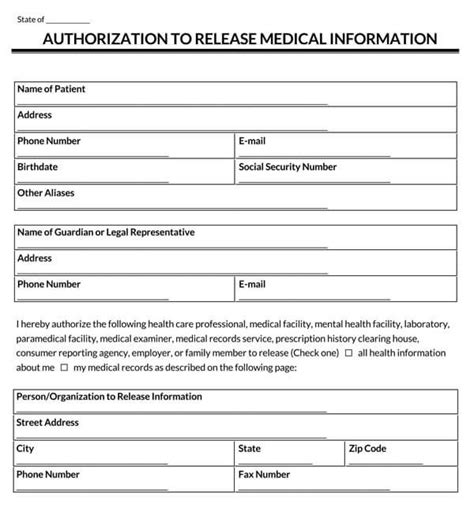 State of ___________

AUTHORIZATION TO RELEASE MEDICAL INFORMATION

| Name of Patient | |
|---|---|
| Address | |
| Phone Number | E-mail |
| Birthdate | Social Security Number |
| Other Aliases | |

| Name of Guardian or Legal Representative | |
|---|---|
| Address | |
| Phone Number | E-mail |

I hereby authorize the following health care professional, medical facility, mental health facility, laboratory, paramedical facility, medical examiner, medical records service, prescription history clearing house, consumer reporting agency, employer, or family member to release (Check one) ☐ all health information about me ☐ my medical records as described on the following page:

| Person/Organization to Release Information | | |
|---|---|---|
| Street Address | | |
| City | State | Zip Code |
| Phone Number | Fax Number | |